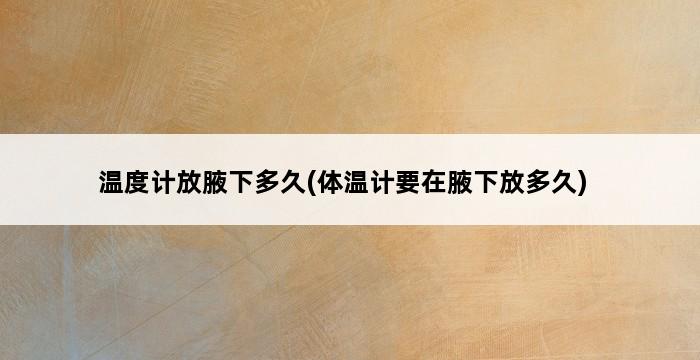 温度计放腋下多久(体温计要在腋下放多久)